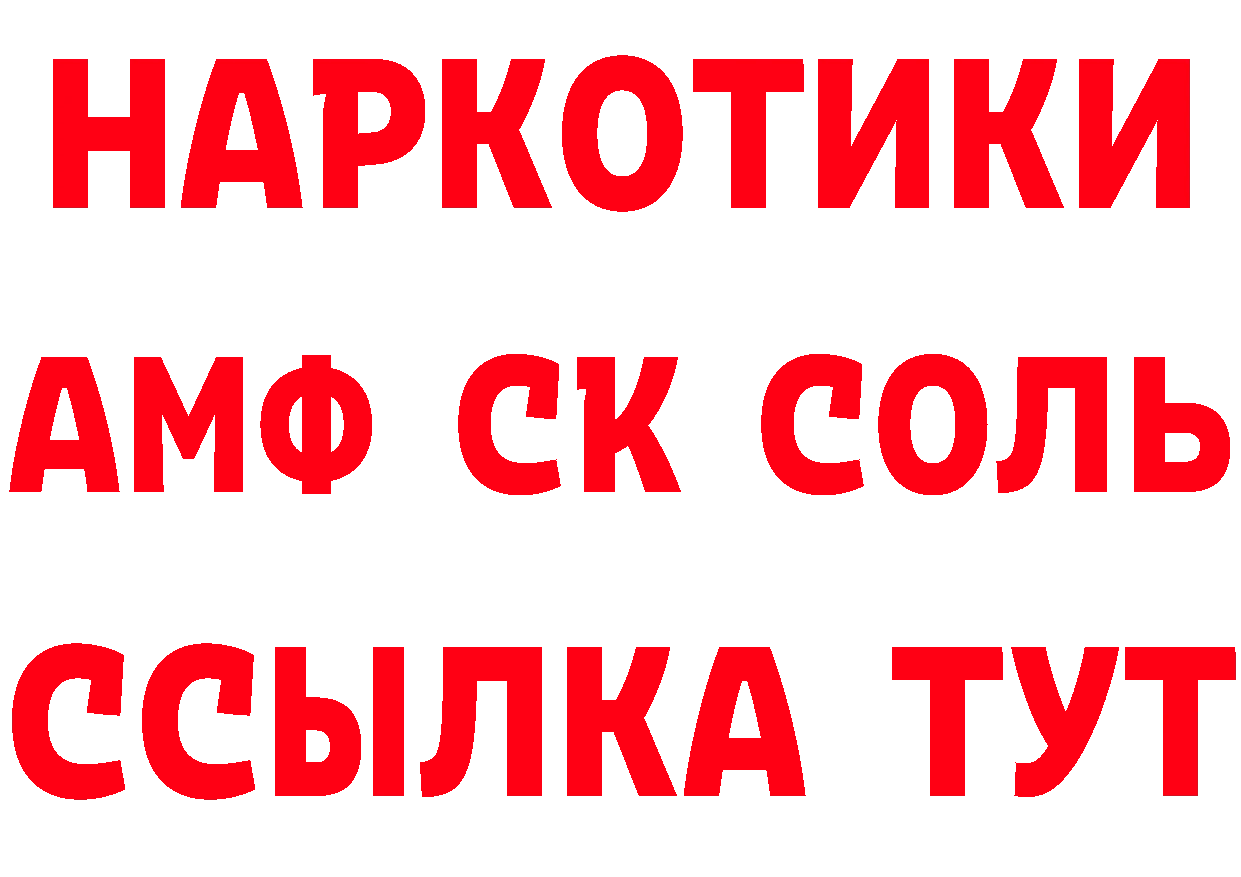 НАРКОТИКИ
АМФ СК СОЛЬ
ССЫЛКА ТУТ